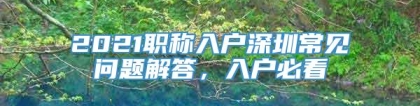 2021职称入户深圳常见问题解答，入户必看